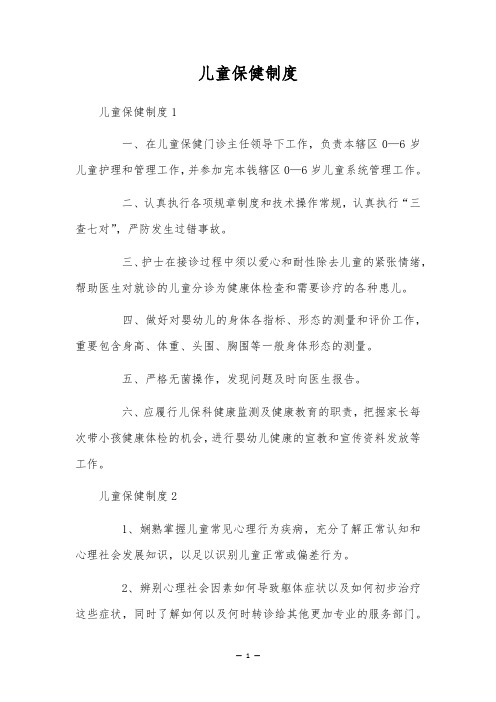 儿童保健制度

儿童保健制度 1

一、在儿童保健门诊主任领导下工作，负责本辖区 0—6 岁儿童护理和管理工作，并参加完本钱辖区 0—6 岁儿童系统管理工作。

二、认真执行各项规章制度和技术操作常规，认真执行“三查七对”，严防发生过错事故。

三、护士在接诊过程中须以爱心和耐性除去儿童的紧张情绪，帮助医生对就诊的儿童分诊为健康体检查和需要诊疗的各种患儿。

四、做好对婴幼儿的身体各指标、形态的测量和评价工作，重要包含身高、体重、头围、胸围等一般身体形态的测量。

五、严格无菌操作，发现问题及时向医生报告。

六、应履行儿保科健康监测及健康教育的职责，把握家长每次带小孩健康体检的机会，进行婴幼儿健康的宣教和宣传资料发放等工作。

儿童保健制度 2

1、娴熟掌握儿童常见心理行为疾病，充分了解正常认知和心理社会发展知识，以足以识别儿童正常或偏差行为。

2、辨别心理社会因素如何导致躯体症状以及如何初步治疗这些症状，同时了解如何以及何时转诊给其他更加专业的服务部门。

— 1 —